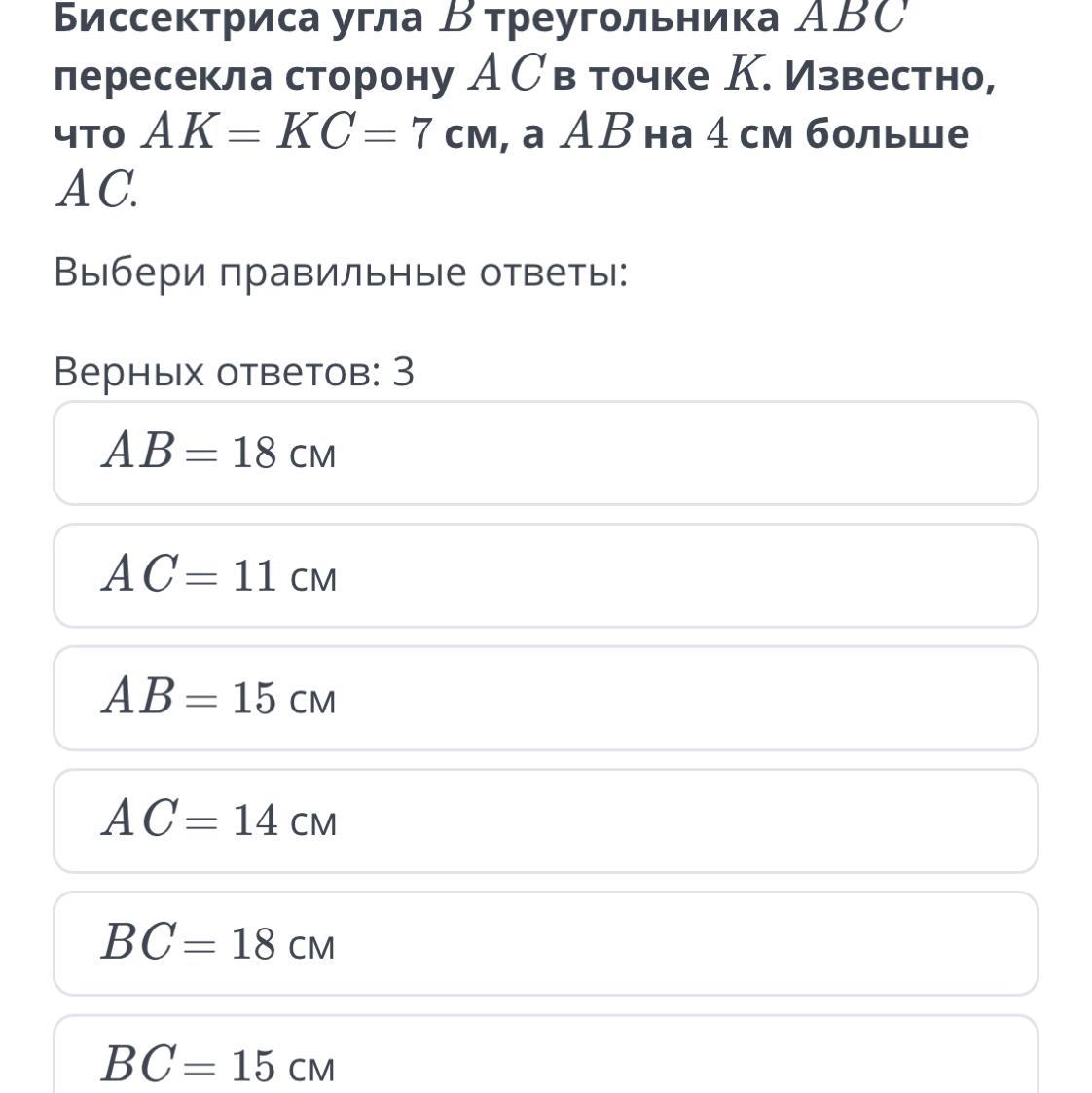 Биссектриса угла $B$ треугольника $ABC$ пересекла сторону $AC$ в точке $K$. Известно, что $AK = KC = 7$ см, а $AB$ на $4$ см больше $AC$.

Выбери правильные ответы:

Верных ответов: 3

$AB = 18$ см

$AC = 11$ см

$AB = 15$ см

$AC = 14$ см

$BC = 18$ см

$BC = 15$ см